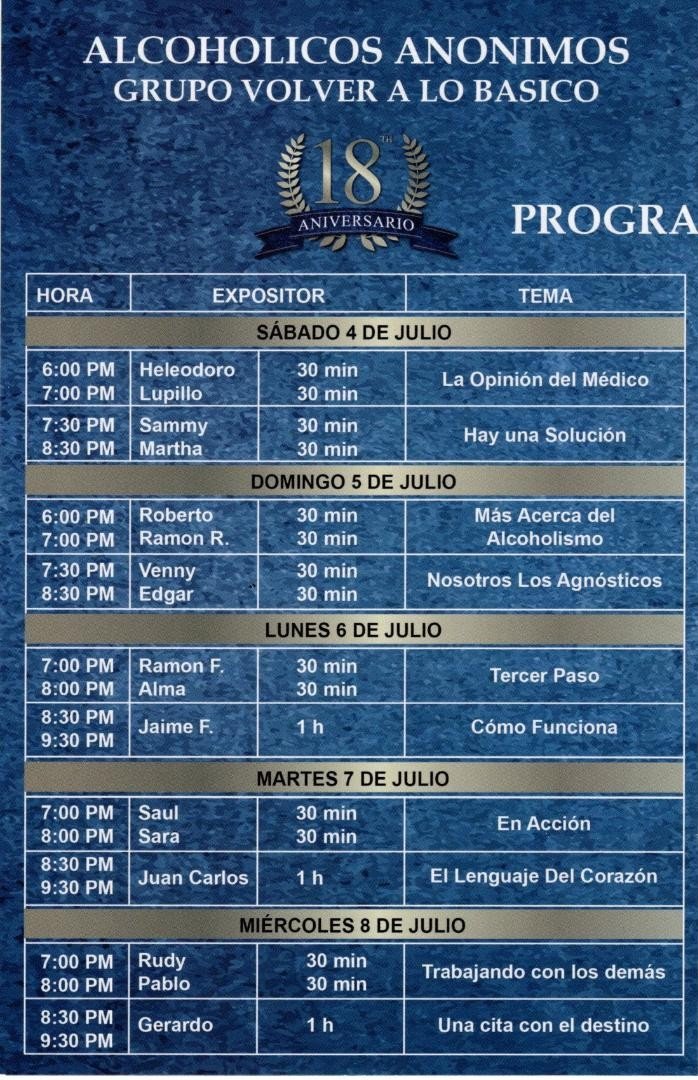 ALCOHOLICOS ANONIMOS
GRUPO VOLVER A LO BASICO

18TH
ANIVERSARIO

PROGRA

| HORA | EXPOSITOR | | TEMA |
|---|---|---|---|
| SÁBADO 4 DE JULIO | | | |
| 6:00 PM 7:00 PM | Heleodoro Lupillo | 30 min 30 min | La Opinión del Médico |
| 7:30 PM 8:30 PM | Sammy Martha | 30 min 30 min | Hay una Solución |
| DOMINGO 5 DE JULIO | | | |
| 6:00 PM 7:00 PM | Roberto Ramon R. | 30 min 30 min | Más Acerca del Alcoholismo |
| 7:30 PM 8:30 PM | Venny Edgar | 30 min 30 min | Nosotros Los Agnósticos |
| LUNES 6 DE JULIO | | | |
| 7:00 PM 8:00 PM | Ramon F. Alma | 30 min 30 min | Tercer Paso |
| 8:30 PM 9:30 PM | Jaime F. | 1 h | Cómo Funciona |
| MARTES 7 DE JULIO | | | |
| 7:00 PM 8:00 PM | Saul Sara | 30 min 30 min | En Acción |
| 8:30 PM 9:30 PM | Juan Carlos | 1 h | El Lenguaje Del Corazón |
| MIÉRCOLES 8 DE JULIO | | | |
| 7:00 PM 8:00 PM | Rudy Pablo | 30 min 30 min | Trabajando con los demás |
| 8:30 PM 9:30 PM | Gerardo | 1 h | Una cita con el destino |